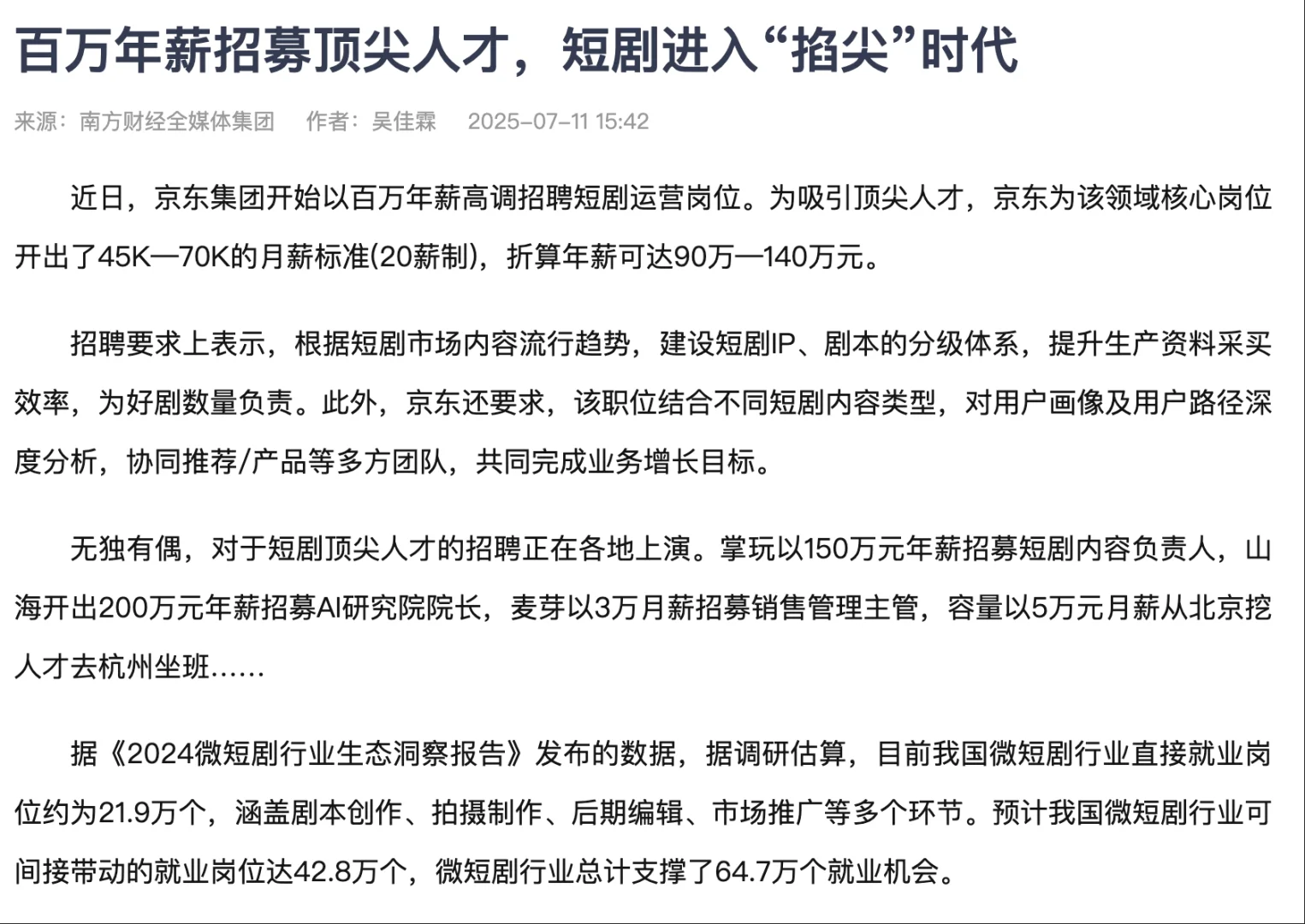 百万年薪招募顶尖人才，短剧进入“掐尖”时代

来源：南方财经全媒体集团　作者：吴佳霖　2025-07-11 15:42

近日，京东集团开始以百万年薪高调招聘短剧运营岗位。为吸引顶尖人才，京东为该领域核心岗位开出了45K—70K的月薪标准(20薪制)，折算年薪可达90万—140万元。

招聘要求上表示，根据短剧市场内容流行趋势，建设短剧IP、剧本的分级体系，提升生产资料采买效率，为好剧数量负责。此外，京东还要求，该职位结合不同短剧内容类型，对用户画像及用户路径深度分析，协同推荐/产品等多方团队，共同完成业务增长目标。

无独有偶，对于短剧顶尖人才的招聘正在各地上演。掌玩以150万元年薪招募短剧内容负责人，山海开出200万元年薪招募AI研究院院长，麦芽以3万月薪招募销售管理主管，容量以5万元月薪从北京挖人才去杭州坐班……

据《2024微短剧行业生态洞察报告》发布的数据，据调研估算，目前我国微短剧行业直接就业岗位约为21.9万个，涵盖剧本创作、拍摄制作、后期编辑、市场推广等多个环节。预计我国微短剧行业可间接带动的就业岗位达42.8万个，微短剧行业总计支撑了64.7万个就业机会。